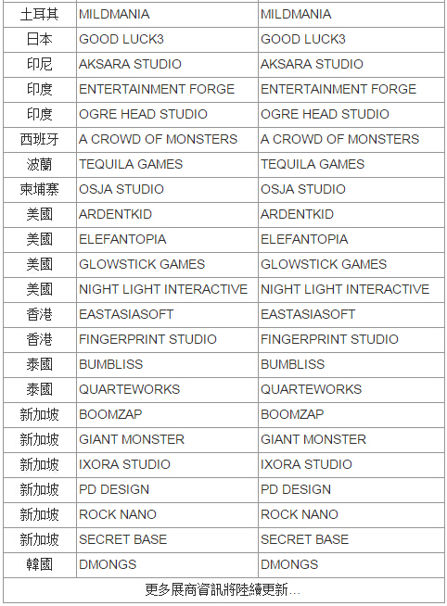 | 土耳其 | MILDMANIA | MILDMANIA |
|---|---|---|
| 日本 | GOOD LUCK3 | GOOD LUCK3 |
| 印尼 | AKSARA STUDIO | AKSARA STUDIO |
| 印度 | ENTERTAINMENT FORGE | ENTERTAINMENT FORGE |
| 印度 | OGRE HEAD STUDIO | OGRE HEAD STUDIO |
| 西班牙 | A CROWD OF MONSTERS | A CROWD OF MONSTERS |
| 波蘭 | TEQUILA GAMES | TEQUILA GAMES |
| 柬埔寨 | OSJA STUDIO | OSJA STUDIO |
| 美國 | ARDENTKID | ARDENTKID |
| 美國 | ELEFANTOPIA | ELEFANTOPIA |
| 美國 | GLOWSTICK GAMES | GLOWSTICK GAMES |
| 美國 | NIGHT LIGHT INTERACTIVE | NIGHT LIGHT INTERACTIVE |
| 香港 | EASTASIASOFT | EASTASIASOFT |
| 香港 | FINGERPRINT STUDIO | FINGERPRINT STUDIO |
| 泰國 | BUMBLISS | BUMBLISS |
| 泰國 | QUARTEWORKS | QUARTEWORKS |
| 新加坡 | BOOMZAP | BOOMZAP |
| 新加坡 | GIANT MONSTER | GIANT MONSTER |
| 新加坡 | IXORA STUDIO | IXORA STUDIO |
| 新加坡 | PD DESIGN | PD DESIGN |
| 新加坡 | ROCK NANO | ROCK NANO |
| 新加坡 | SECRET BASE | SECRET BASE |
| 韓國 | DMONGS | DMONGS |

更多展商資訊將陸續更新...